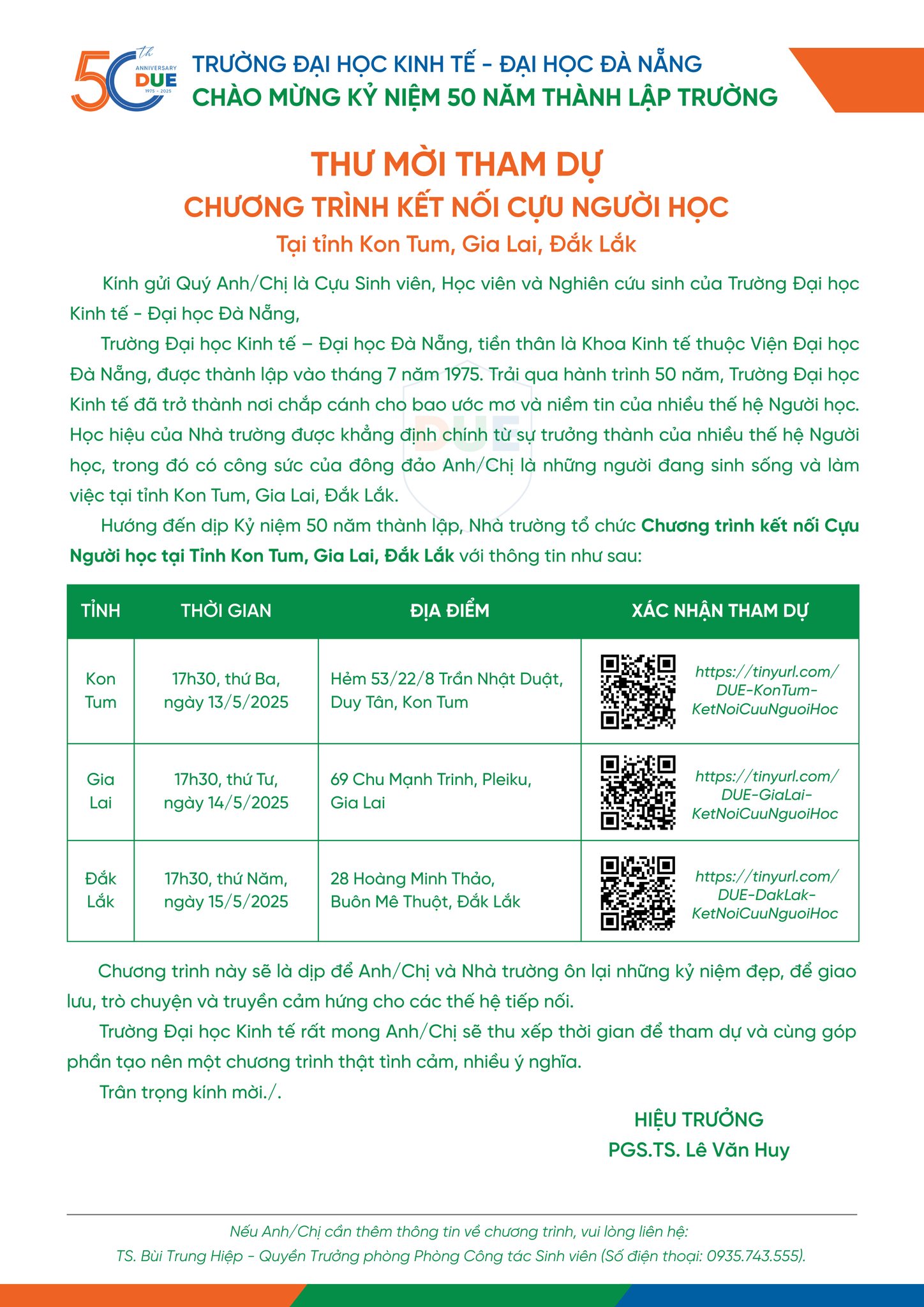 50th ANNIVERSARY DUE 1975 - 2025

TRƯỜNG ĐẠI HỌC KINH TẾ - ĐẠI HỌC ĐÀ NẴNG
CHÀO MỪNG KỶ NIỆM 50 NĂM THÀNH LẬP TRƯỜNG

THƯ MỜI THAM DỰ
CHƯƠNG TRÌNH KẾT NỐI CỰU NGƯỜI HỌC
Tại tỉnh Kon Tum, Gia Lai, Đắk Lắk

Kính gửi Quý Anh/Chị là Cựu Sinh viên, Học viên và Nghiên cứu sinh của Trường Đại học Kinh tế - Đại học Đà Nẵng,

Trường Đại học Kinh tế – Đại học Đà Nẵng, tiền thân là Khoa Kinh tế thuộc Viện Đại học Đà Nẵng, được thành lập vào tháng 7 năm 1975. Trải qua hành trình 50 năm, Trường Đại học Kinh tế đã trở thành nơi chắp cánh cho bao ước mơ và niềm tin của nhiều thế hệ Người học. Học hiệu của Nhà trường được khẳng định chính từ sự trưởng thành của nhiều thế hệ Người học, trong đó có công sức của đông đảo Anh/Chị là những người đang sinh sống và làm việc tại tỉnh Kon Tum, Gia Lai, Đắk Lắk.

Hướng đến dịp Kỷ niệm 50 năm thành lập, Nhà trường tổ chức Chương trình kết nối Cựu Người học tại Tỉnh Kon Tum, Gia Lai, Đắk Lắk với thông tin như sau:

| TỈNH | THỜI GIAN | ĐỊA ĐIỂM | XÁC NHẬN THAM DỰ |
|---|---|---|---|
| Kon Tum | 17h30, thứ Ba, ngày 13/5/2025 | Hẻm 53/22/8 Trần Nhật Duật, Duy Tân, Kon Tum | https://tinyurl.com/DUE-KonTum-KetNoiCuuNguoiHoc |
| Gia Lai | 17h30, thứ Tư, ngày 14/5/2025 | 69 Chu Mạnh Trinh, Pleiku, Gia Lai | https://tinyurl.com/DUE-GiaLai-KetNoiCuuNguoiHoc |
| Đắk Lắk | 17h30, thứ Năm, ngày 15/5/2025 | 28 Hoàng Minh Thảo, Buôn Mê Thuột, Đắk Lắk | https://tinyurl.com/DUE-DakLak-KetNoiCuuNguoiHoc |

Chương trình này sẽ là dịp để Anh/Chị và Nhà trường ôn lại những kỷ niệm đẹp, để giao lưu, trò chuyện và truyền cảm hứng cho các thế hệ tiếp nối.

Trường Đại học Kinh tế rất mong Anh/Chị sẽ thu xếp thời gian để tham dự và cùng góp phần tạo nên một chương trình thật tình cảm, nhiều ý nghĩa.

Trân trọng kính mời./.

HIỆU TRƯỞNG
PGS.TS. Lê Văn Huy

Nếu Anh/Chị cần thêm thông tin về chương trình, vui lòng liên hệ:
TS. Bùi Trung Hiệp - Quyền Trưởng phòng Phòng Công tác Sinh viên (Số điện thoại: 0935.743.555).

DUE